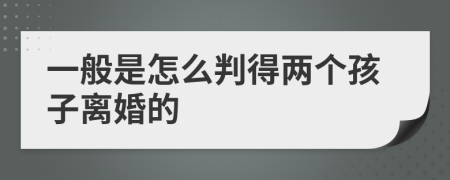 一般是怎么判得两个孩子离婚的